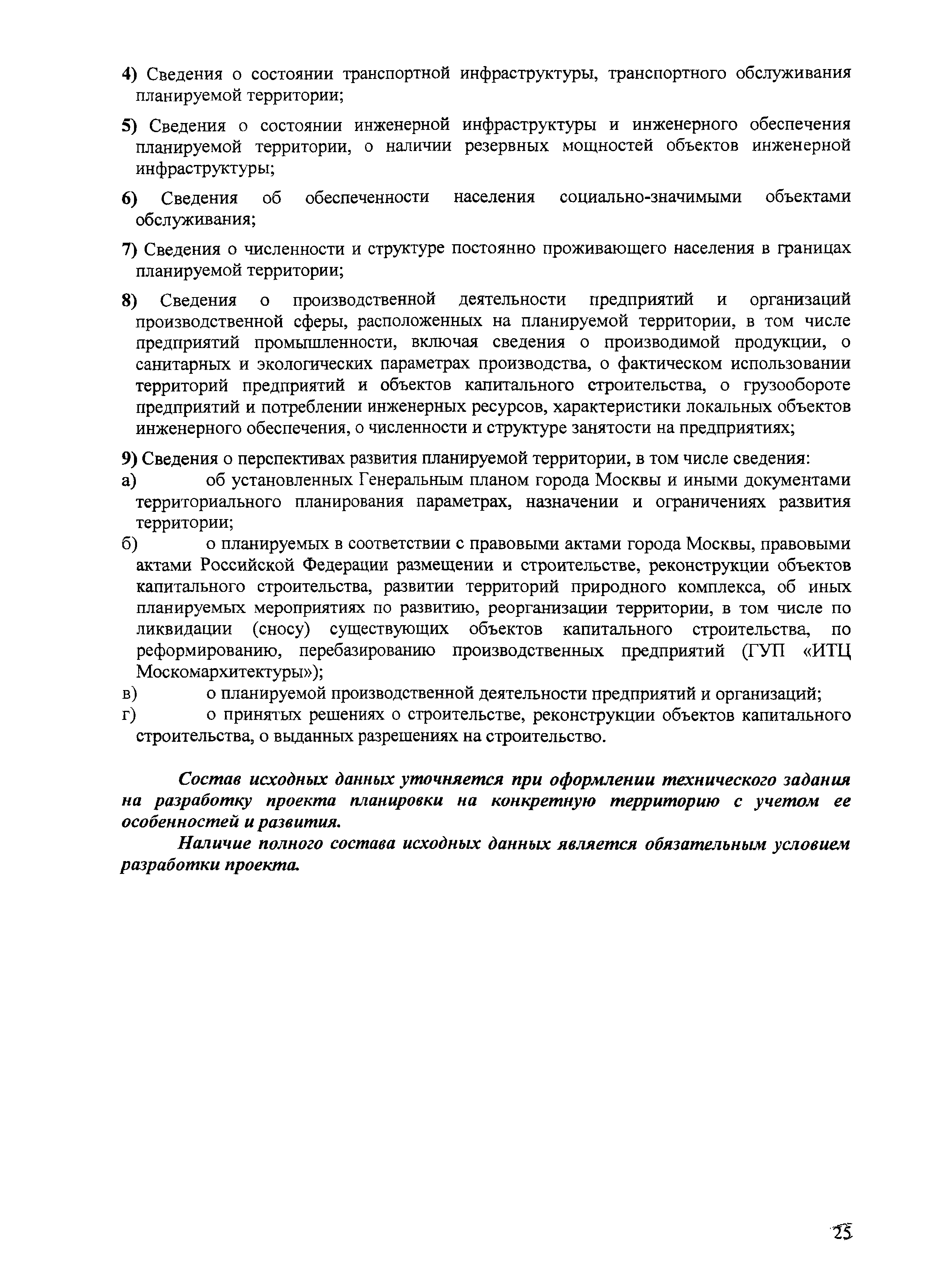 4) Сведения о состоянии транспортной инфраструктуры, транспортного обслуживания планируемой территории;

5) Сведения о состоянии инженерной инфраструктуры и инженерного обеспечения планируемой территории, о наличии резервных мощностей объектов инженерной инфраструктуры;

6) Сведения об обеспеченности населения социально-значимыми объектами обслуживания;

7) Сведения о численности и структуре постоянно проживающего населения в границах планируемой территории;

8) Сведения о производственной деятельности предприятий и организаций производственной сферы, расположенных на планируемой территории, в том числе предприятий промышленности, включая сведения о производимой продукции, о санитарных и экологических параметрах производства, о фактическом использовании территорий предприятий и объектов капитального строительства, о грузообороте предприятий и потреблении инженерных ресурсов, характеристики локальных объектов инженерного обеспечения, о численности и структуре занятости на предприятиях;

9) Сведения о перспективах развития планируемой территории, в том числе сведения:
а) об установленных Генеральным планом города Москвы и иными документами территориального планирования параметрах, назначении и ограничениях развития территории;
б) о планируемых в соответствии с правовыми актами города Москвы, правовыми актами Российской Федерации размещении и строительстве, реконструкции объектов капитального строительства, развитии территорий природного комплекса, об иных планируемых мероприятиях по развитию, реорганизации территории, в том числе по ликвидации (сносу) существующих объектов капитального строительства, по реформированию, перебазированию производственных предприятий (ГУП «ИТЦ Москомархитектуры»);
в) о планируемой производственной деятельности предприятий и организаций;
г) о принятых решениях о строительстве, реконструкции объектов капитального строительства, о выданных разрешениях на строительство.

Состав исходных данных уточняется при оформлении технического задания на разработку проекта планировки на конкретную территорию с учетом ее особенностей и развития.

Наличие полного состава исходных данных является обязательным условием разработки проекта.

25